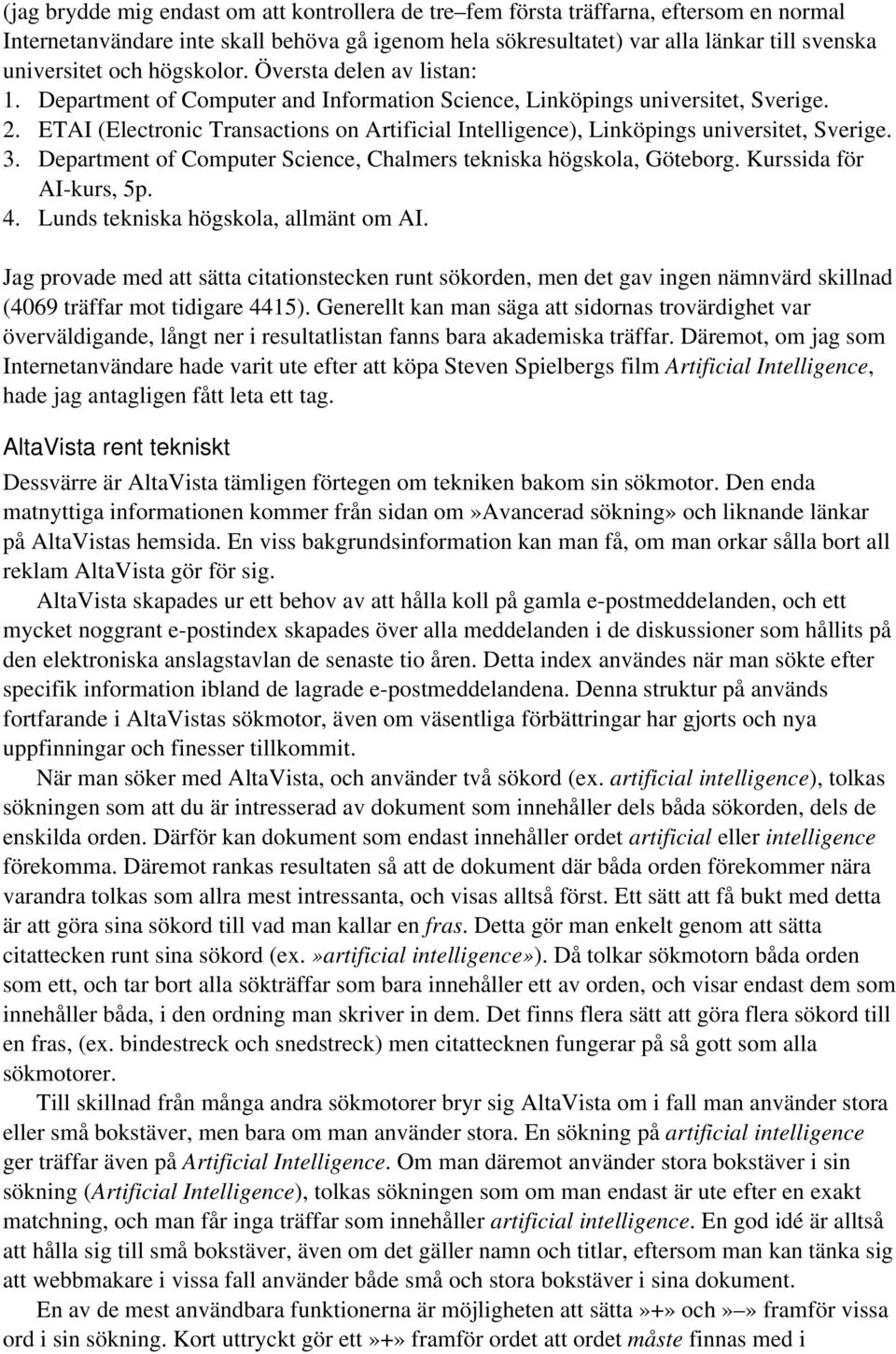 (jag brydde mig endast om att kontrollera de tre–fem första träffarna, eftersom en normal Internetanvändare inte skall behöva gå igenom hela sökresultatet) var alla länkar till svenska universitet och högskolor. Översta delen av listan:
1. Department of Computer and Information Science, Linköpings universitet, Sverige.
2. ETAI (Electronic Transactions on Artificial Intelligence), Linköpings universitet, Sverige.
3. Department of Computer Science, Chalmers tekniska högskola, Göteborg. Kurssida för AI-kurs, 5p.
4. Lunds tekniska högskola, allmänt om AI.

Jag provade med att sätta citationstecken runt sökorden, men det gav ingen nämnvärd skillnad (4069 träffar mot tidigare 4415). Generellt kan man säga att sidornas trovärdighet var överväldigande, långt ner i resultatlistan fanns bara akademiska träffar. Däremot, om jag som Internetanvändare hade varit ute efter att köpa Steven Spielbergs film Artificial Intelligence, hade jag antagligen fått leta ett tag.

AltaVista rent tekniskt

Dessvärre är AltaVista tämligen förtegen om tekniken bakom sin sökmotor. Den enda matnyttiga informationen kommer från sidan om»Avancerad sökning» och liknande länkar på AltaVistas hemsida. En viss bakgrundsinformation kan man få, om man orkar sålla bort all reklam AltaVista gör för sig.

AltaVista skapades ur ett behov av att hålla koll på gamla e-postmeddelanden, och ett mycket noggrant e-postindex skapades över alla meddelanden i de diskussioner som hållits på den elektroniska anslagstavlan de senaste tio åren. Detta index användes när man sökte efter specifik information ibland de lagrade e-postmeddelandena. Denna struktur på används fortfarande i AltaVistas sökmotor, även om väsentliga förbättringar har gjorts och nya uppfinningar och finesser tillkommit.

När man söker med AltaVista, och använder två sökord (ex. artificial intelligence), tolkas sökningen som att du är intresserad av dokument som innehåller dels båda sökorden, dels de enskilda orden. Därför kan dokument som endast innehåller ordet artificial eller intelligence förekomma. Däremot rankas resultaten så att de dokument där båda orden förekommer nära varandra tolkas som allra mest intressanta, och visas alltså först. Ett sätt att få bukt med detta är att göra sina sökord till vad man kallar en fras. Detta gör man enkelt genom att sätta citattecken runt sina sökord (ex.»artificial intelligence»). Då tolkar sökmotorn båda orden som ett, och tar bort alla sökträffar som bara innehåller ett av orden, och visar endast dem som innehåller båda, i den ordning man skriver in dem. Det finns flera sätt att göra flera sökord till en fras, (ex. bindestreck och snedstreck) men citattecknen fungerar på så gott som alla sökmotorer.

Till skillnad från många andra sökmotorer bryr sig AltaVista om i fall man använder stora eller små bokstäver, men bara om man använder stora. En sökning på artificial intelligence ger träffar även på Artificial Intelligence. Om man däremot använder stora bokstäver i sin sökning (Artificial Intelligence), tolkas sökningen som om man endast är ute efter en exakt matchning, och man får inga träffar som innehåller artificial intelligence. En god idé är alltså att hålla sig till små bokstäver, även om det gäller namn och titlar, eftersom man kan tänka sig att webbmakare i vissa fall använder både små och stora bokstäver i sina dokument.

En av de mest användbara funktionerna är möjligheten att sätta»+» och»–» framför vissa ord i sin sökning. Kort uttryckt gör ett»+» framför ordet att ordet måste finnas med i